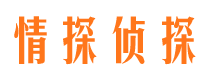 情探侦探